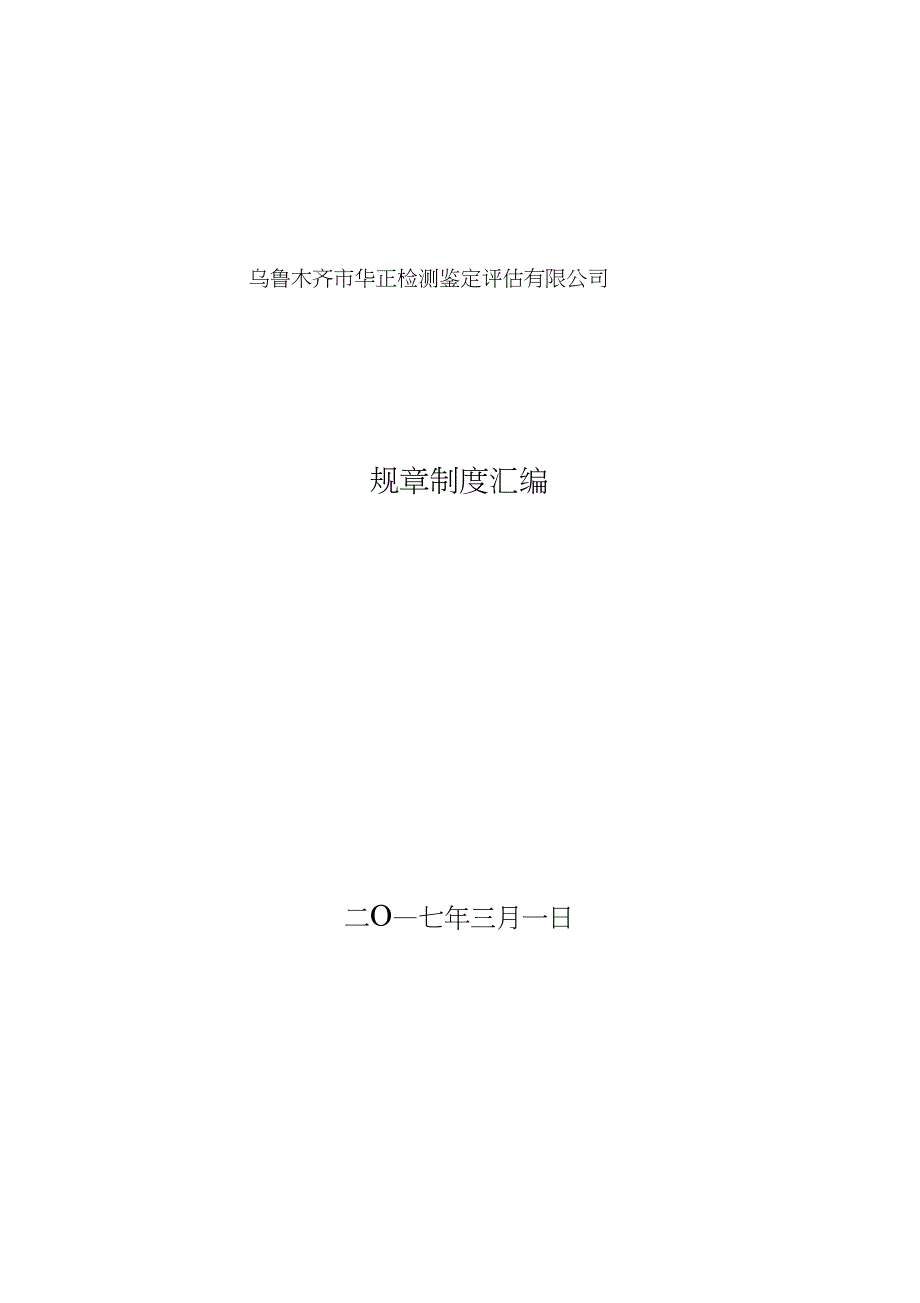 乌鲁木齐市华正检测鉴定评估有限公司

规章制度汇编

二O一七年三月一日